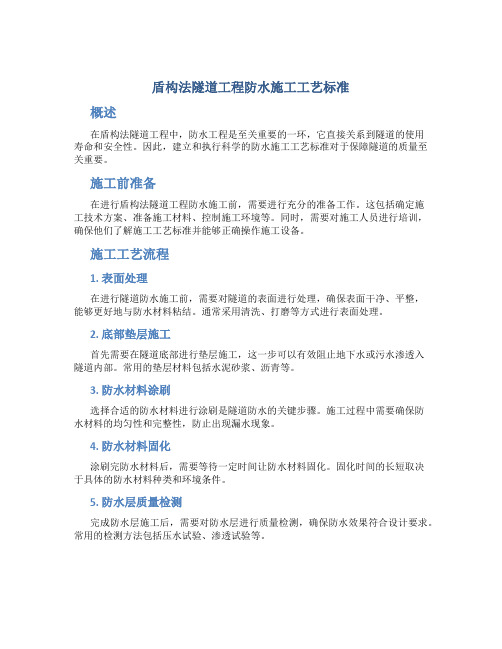 盾构法隧道工程防水施工工艺标准

概述

在盾构法隧道工程中，防水工程是至关重要的一环，它直接关系到隧道的使用寿命和安全性。因此，建立和执行科学的防水施工工艺标准对于保障隧道的质量至关重要。

施工前准备

在进行盾构法隧道工程防水施工前，需要进行充分的准备工作。这包括确定施工技术方案、准备施工材料、控制施工环境等。同时，需要对施工人员进行培训，确保他们了解施工工艺标准并能够正确操作施工设备。

施工工艺流程

1. 表面处理

在进行隧道防水施工前，需要对隧道的表面进行处理，确保表面干净、平整，能够更好地与防水材料粘结。通常采用清洗、打磨等方式进行表面处理。

2. 底部垫层施工

首先需要在隧道底部进行垫层施工，这一步可以有效阻止地下水或污水渗透入隧道内部。常用的垫层材料包括水泥砂浆、沥青等。

3. 防水材料涂刷

选择合适的防水材料进行涂刷是隧道防水的关键步骤。施工过程中需要确保防水材料的均匀性和完整性，防止出现漏水现象。

4. 防水材料固化

涂刷完防水材料后，需要等待一定时间让防水材料固化。固化时间的长短取决于具体的防水材料种类和环境条件。

5. 防水层质量检测

完成防水层施工后，需要对防水层进行质量检测，确保防水效果符合设计要求。常用的检测方法包括压水试验、渗透试验等。